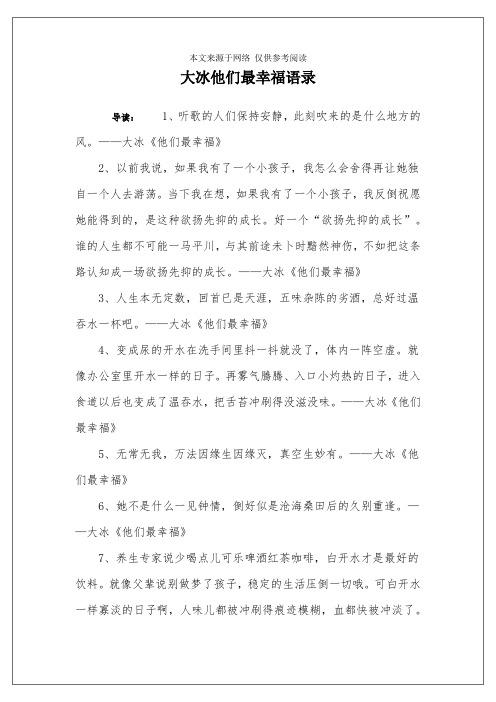 本文来源于网络 仅供参考阅读

大冰他们最幸福语录

导读： 1、听歌的人们保持安静，此刻吹来的是什么地方的风。——大冰《他们最幸福》

2、以前我说，如果我有了一个小孩子，我怎么会舍得再让她独自一个人去游荡。当下我在想，如果我有了一个小孩子，我反倒祝愿她能得到的，是这种欲扬先抑的成长。好一个“欲扬先抑的成长”。谁的人生都不可能一马平川，与其前途未卜时黯然神伤，不如把这条路认知成一场欲扬先抑的成长。——大冰《他们最幸福》

3、人生本无定数，回首已是天涯，五味杂陈的劣酒，总好过温吞水一杯吧。——大冰《他们最幸福》

4、变成尿的开水在洗手间里抖一抖就没了，体内一阵空虚。就像办公室里开水一样的日子。再雾气腾腾、入口小灼热的日子，进入食道以后也变成了温吞水，把舌苔冲刷得没滋没味。——大冰《他们最幸福》

5、无常无我，万法因缘生因缘灭，真空生妙有。——大冰《他们最幸福》

6、她不是什么一见钟情，倒好似是沧海桑田后的久别重逢。——大冰《他们最幸福》

7、养生专家说少喝点儿可乐啤酒红茶咖啡，白开水才是最好的饮料。就像父辈说别做梦了孩子，稳定的生活压倒一切哦。可白开水一样寡淡的日子啊，人味儿都被冲刷得痕迹模糊，血都快被冲淡了。